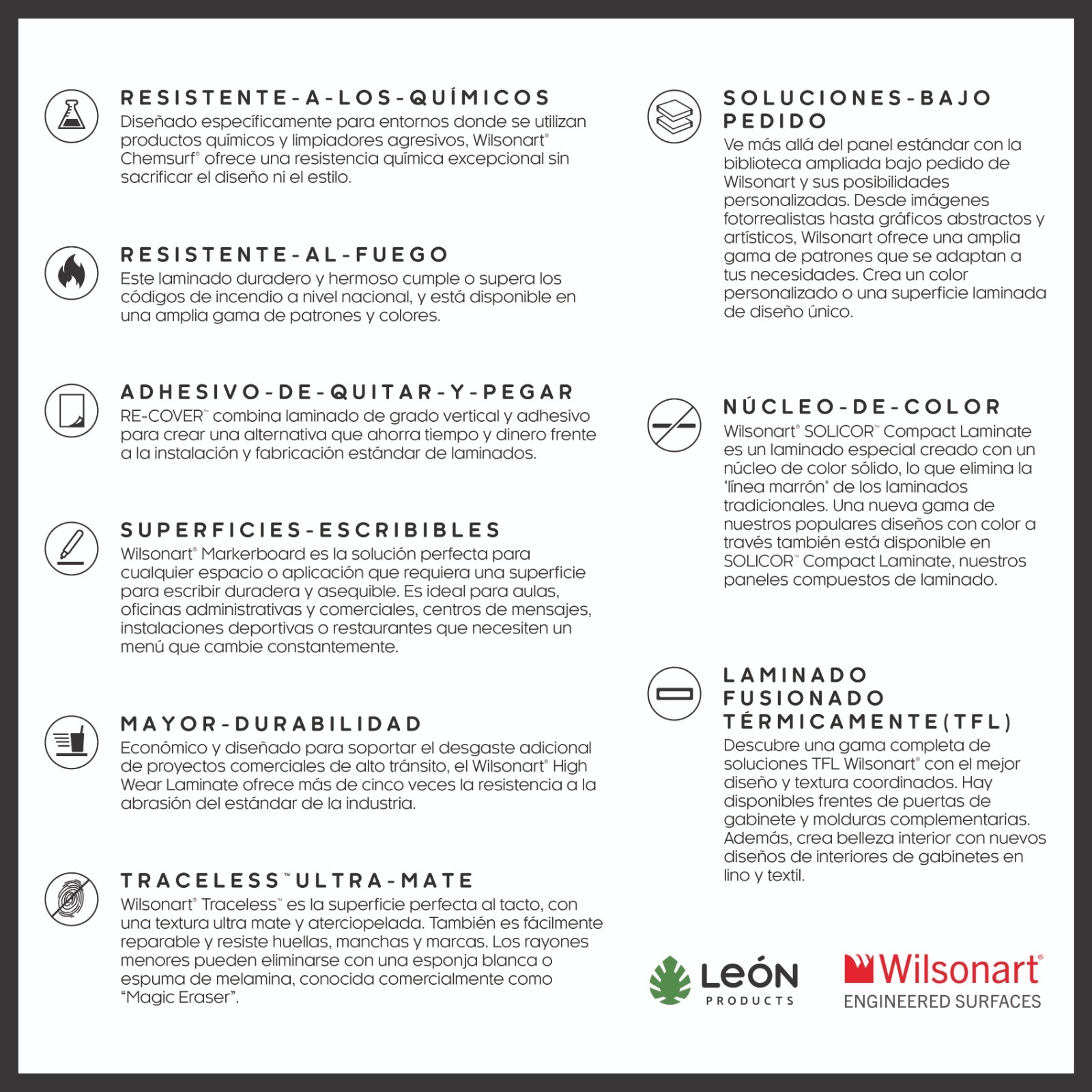 RESISTENTE-A-LOS-QUÍMICOS
Diseñado específicamente para entornos donde se utilizan productos químicos y limpiadores agresivos, Wilsonart® Chemsurf® ofrece una resistencia química excepcional sin sacrificar el diseño ni el estilo.

RESISTENTE-AL-FUEGO
Este laminado duradero y hermoso cumple o supera los códigos de incendio a nivel nacional, y está disponible en una amplia gama de patrones y colores.

ADHESIVO-DE-QUITAR-Y-PEGAR
RE-COVER™ combina laminado de grado vertical y adhesivo para crear una alternativa que ahorra tiempo y dinero frente a la instalación y fabricación estándar de laminados.

SUPERFICIES-ESCRIBIBLES
Wilsonart® Markerboard es la solución perfecta para cualquier espacio o aplicación que requiera una superficie para escribir duradera y asequible. Es ideal para aulas, oficinas administrativas y comerciales, centros de mensajes, instalaciones deportivas o restaurantes que necesiten un menú que cambie constantemente.

MAYOR-DURABILIDAD
Económico y diseñado para soportar el desgaste adicional de proyectos comerciales de alto tránsito, el Wilsonart® High Wear Laminate ofrece más de cinco veces la resistencia a la abrasión del estándar de la industria.

TRACELESS™ULTRA-MATE
Wilsonart® Traceless™ es la superficie perfecta al tacto, con una textura ultra mate y aterciopelada. También es fácilmente reparable y resiste huellas, manchas y marcas. Los rayones menores pueden eliminarse con una esponja blanca o espuma de melamina, conocida comercialmente como "Magic Eraser".

SOLUCIONES-BAJO PEDIDO
Ve más allá del panel estándar con la biblioteca ampliada bajo pedido de Wilsonart y sus posibilidades personalizadas. Desde imágenes fotorrealistas hasta gráficos abstractos y artísticos, Wilsonart ofrece una amplia gama de patrones que se adaptan a tus necesidades. Crea un color personalizado o una superficie laminada de diseño único.

NÚCLEO-DE-COLOR
Wilsonart® SOLICOR™ Compact Laminate es un laminado especial creado con un núcleo de color sólido, lo que elimina la "línea marrón" de los laminados tradicionales. Una nueva gama de nuestros populares diseños con color a través también está disponible en SOLICOR™ Compact Laminate, nuestros paneles compuestos de laminado.

LAMINADO FUSIONADO TÉRMICAMENTE(TFL)
Descubre una gama completa de soluciones TFL Wilsonart® con el mejor diseño y textura coordinados. Hay disponibles frentes de puertas de gabinete y molduras complementarias. Además, crea belleza interior con nuevos diseños de interiores de gabinetes en lino y textil.

LEÓN PRODUCTS

Wilsonart® ENGINEERED SURFACES